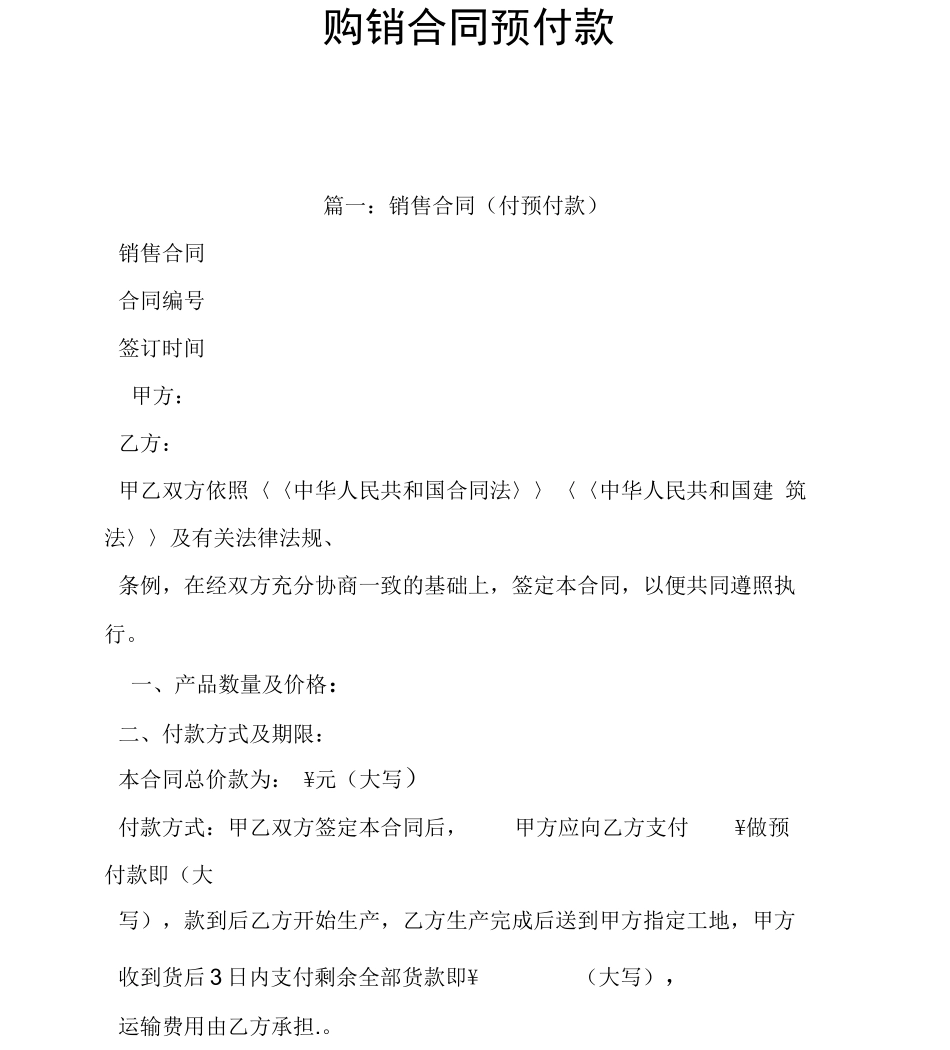 购销合同预付款

篇一：销售合同（付预付款）

销售合同

合同编号

签订时间

甲方：

乙方：

甲乙双方依照〈〈中华人民共和国合同法〉〉〈〈中华人民共和国建 筑法〉〉及有关法律法规、

条例，在经双方充分协商一致的基础上，签定本合同，以便共同遵照执行。

一、产品数量及价格：

二、付款方式及期限：

本合同总价款为： ¥元（大写）

付款方式：甲乙双方签定本合同后， 甲方应向乙方支付 ¥做预付款即（大

写），款到后乙方开始生产，乙方生产完成后送到甲方指定工地，甲方

收到货后 3 日内支付剩余全部货款即¥ （大写），

运输费用由乙方承担.。